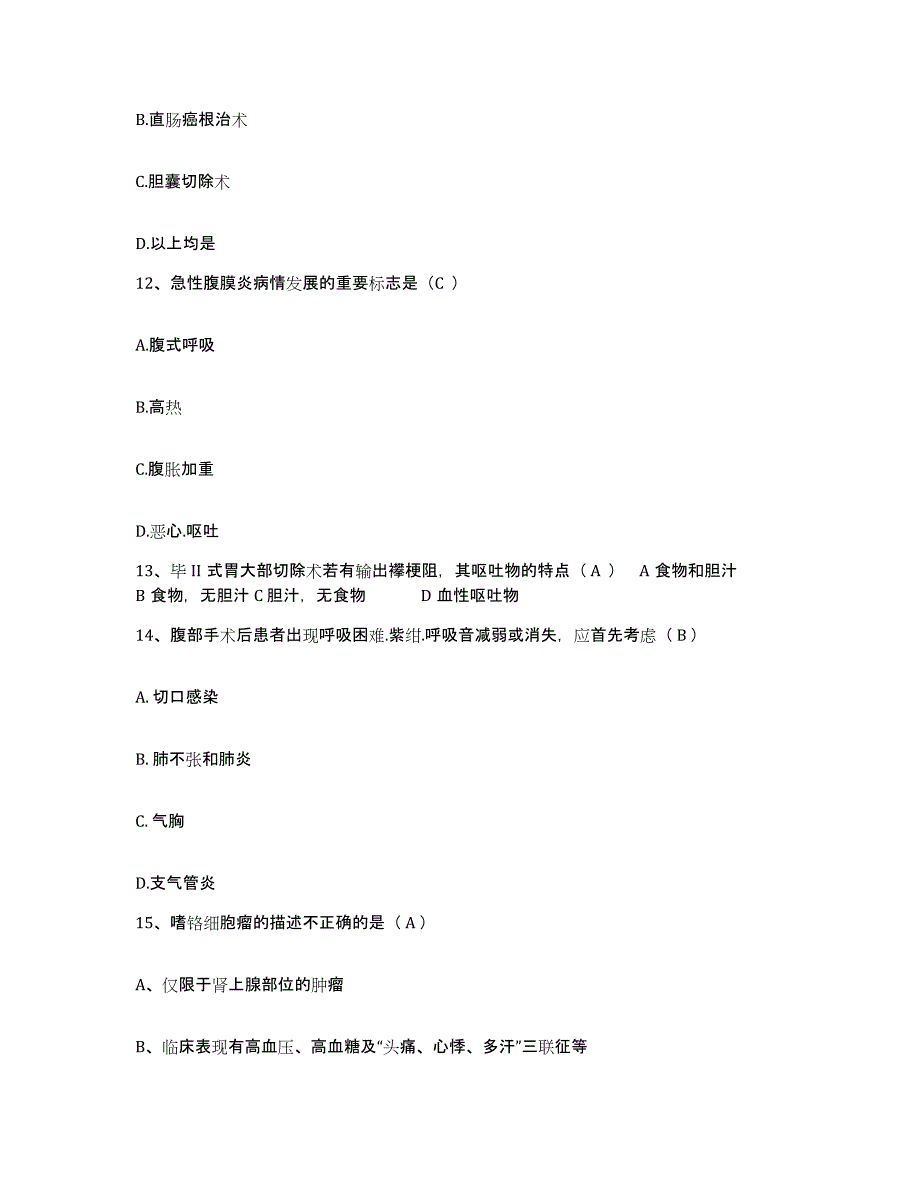 B.直肠癌根治术

C.胆囊切除术

D.以上均是

12、急性腹膜炎病情发展的重要标志是（C ）

A.腹式呼吸

B.高热

C.腹胀加重

D.恶心.呕吐

13、毕 II 式胃大部切除术若有输出襻梗阻，其呕吐物的特点（ A ） A 食物和胆汁 B 食物，无胆汁 C 胆汁，无食物 D 血性呕吐物

14、腹部手术后患者出现呼吸困难.紫绀.呼吸音减弱或消失，应首先考虑（ B ）

A. 切口感染

B. 肺不张和肺炎

C. 气胸

D.支气管炎

15、嗜铬细胞瘤的描述不正确的是（ A ）

A、仅限于肾上腺部位的肿瘤

B、临床表现有高血压、高血糖及“头痛、心悸、多汗”三联征等